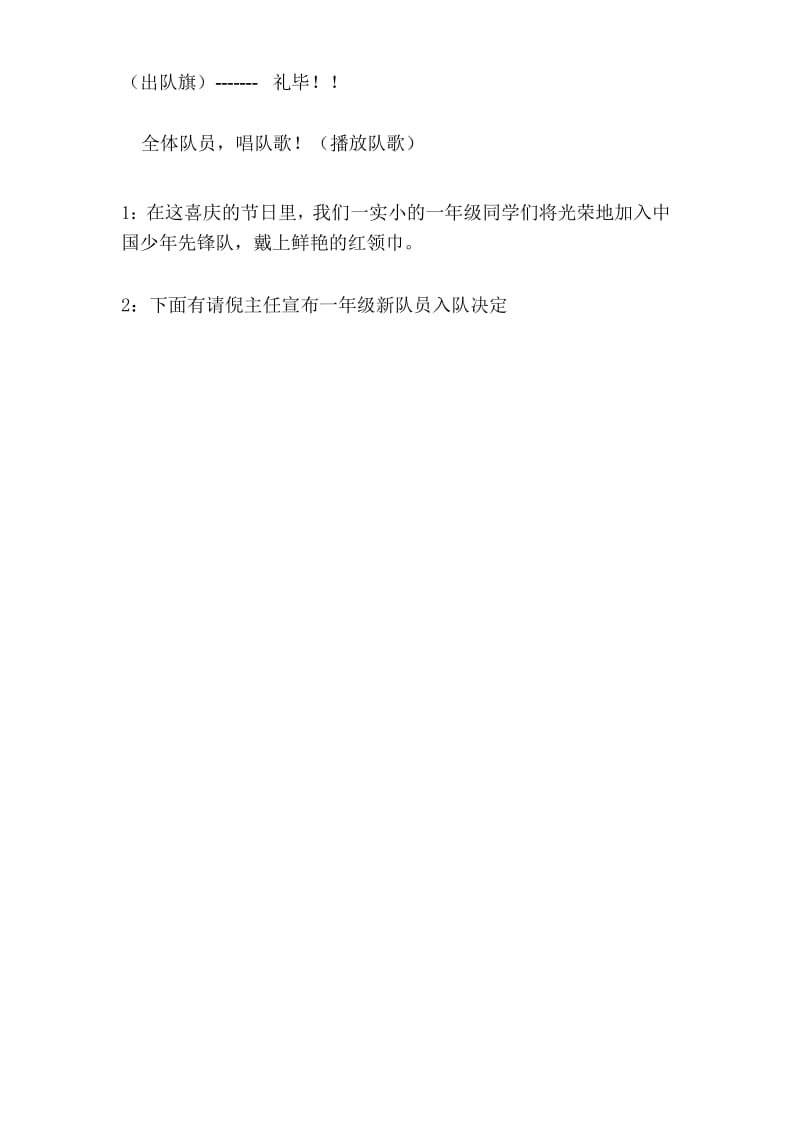 （出队旗）------- 礼毕！！

全体队员，唱队歌！（播放队歌）

1：在这喜庆的节日里，我们一实小的一年级同学们将光荣地加入中国少年先锋队，戴上鲜艳的红领巾。

2：下面有请倪主任宣布一年级新队员入队决定